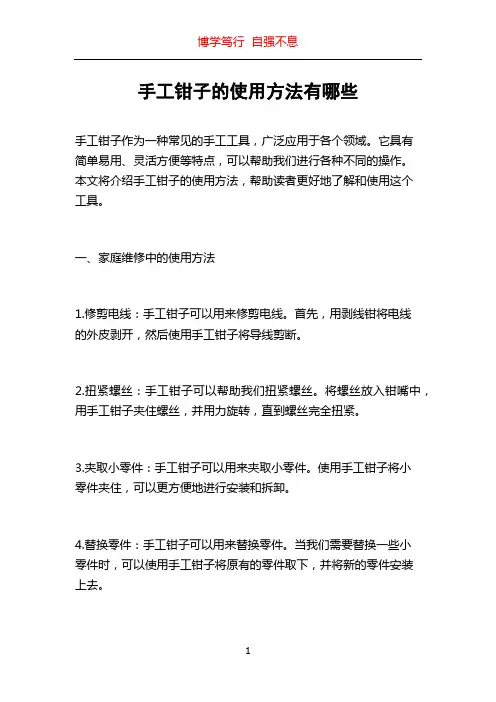 博学笃行 自强不息

手工钳子的使用方法有哪些

手工钳子作为一种常见的手工工具，广泛应用于各个领域。它具有简单易用、灵活方便等特点，可以帮助我们进行各种不同的操作。本文将介绍手工钳子的使用方法，帮助读者更好地了解和使用这个工具。

一、家庭维修中的使用方法

1.修剪电线：手工钳子可以用来修剪电线。首先，用剥线钳将电线的外皮剥开，然后使用手工钳子将导线剪断。

2.扭紧螺丝：手工钳子可以帮助我们扭紧螺丝。将螺丝放入钳嘴中，用手工钳子夹住螺丝，并用力旋转，直到螺丝完全扭紧。

3.夹取小零件：手工钳子可以用来夹取小零件。使用手工钳子将小零件夹住，可以更方便地进行安装和拆卸。

4.替换零件：手工钳子可以用来替换零件。当我们需要替换一些小零件时，可以使用手工钳子将原有的零件取下，并将新的零件安装上去。

1